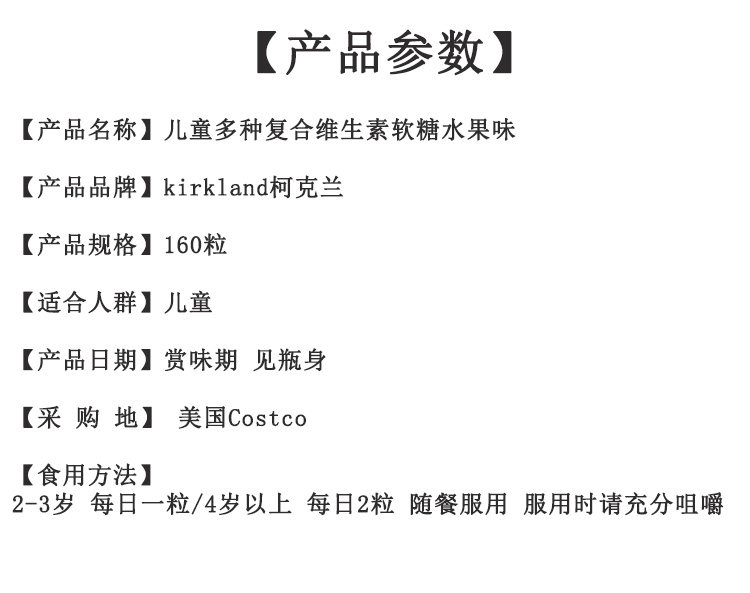 【产品参数】

【产品名称】儿童多种复合维生素软糖水果味

【产品品牌】kirkland柯克兰

【产品规格】160粒

【适合人群】儿童

【产品日期】赏味期 见瓶身

【采 购 地】 美国Costco

【食用方法】
2-3岁 每日一粒/4岁以上 每日2粒 随餐服用 服用时请充分咀嚼